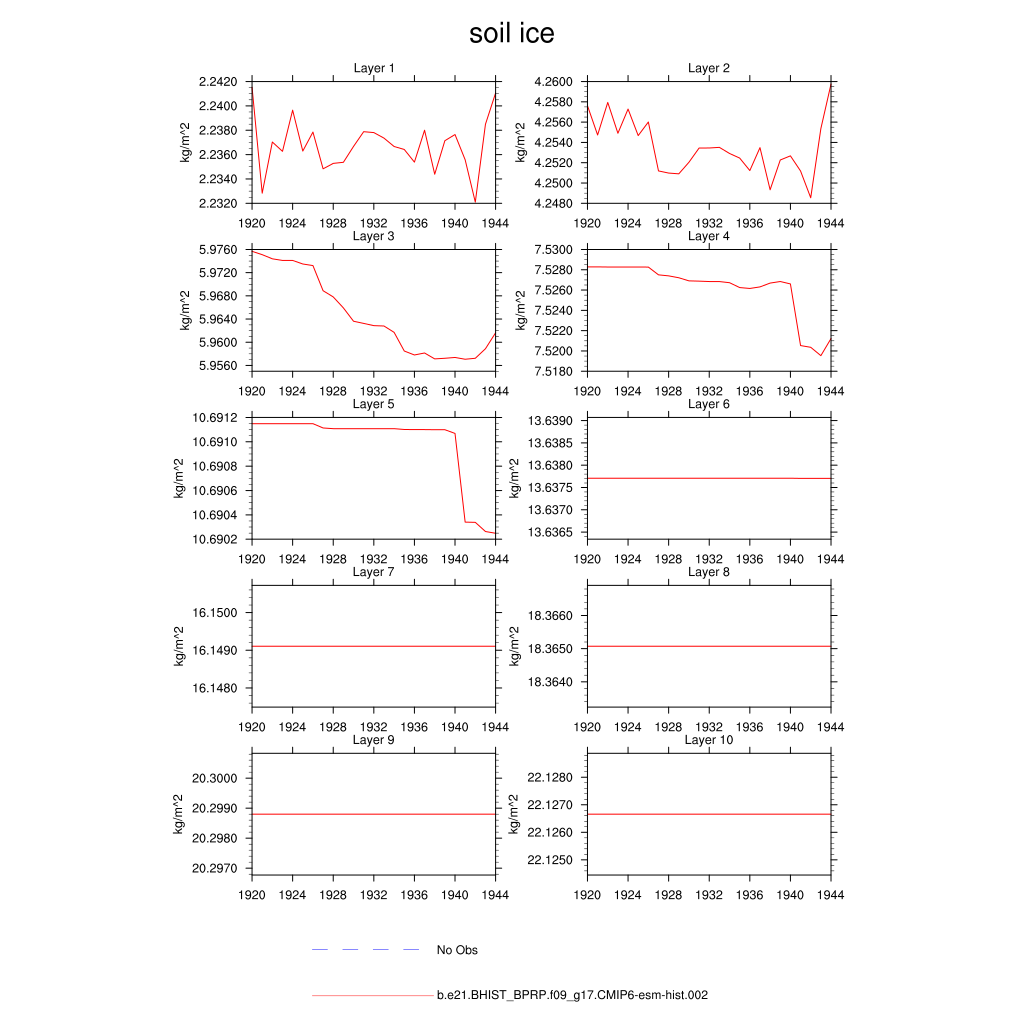 soil ice

Layer 1
kg/m^2
2.2420
2.2400
2.2380
2.2360
2.2340
2.2320
1920 1924 1928 1932 1936 1940 1944

Layer 2
kg/m^2
4.2600
4.2580
4.2560
4.2540
4.2520
4.2500
4.2480
1920 1924 1928 1932 1936 1940 1944

Layer 3
kg/m^2
5.9760
5.9720
5.9680
5.9640
5.9600
5.9560
1920 1924 1928 1932 1936 1940 1944

Layer 4
kg/m^2
7.5300
7.5280
7.5260
7.5240
7.5220
7.5200
7.5180
1920 1924 1928 1932 1936 1940 1944

Layer 5
kg/m^2
10.6912
10.6910
10.6908
10.6906
10.6904
10.6902
1920 1924 1928 1932 1936 1940 1944

Layer 6
kg/m^2
13.6390
13.6385
13.6380
13.6375
13.6370
13.6365
1920 1924 1928 1932 1936 1940 1944

Layer 7
kg/m^2
16.1500
16.1490
16.1480
1920 1924 1928 1932 1936 1940 1944

Layer 8
kg/m^2
18.3660
18.3650
18.3640
1920 1924 1928 1932 1936 1940 1944

Layer 9
kg/m^2
20.3000
20.2990
20.2980
20.2970
1920 1924 1928 1932 1936 1940 1944

Layer 10
kg/m^2
22.1280
22.1270
22.1260
22.1250
1920 1924 1928 1932 1936 1940 1944

No Obs

b.e21.BHIST_BPRP.f09_g17.CMIP6-esm-hist.002